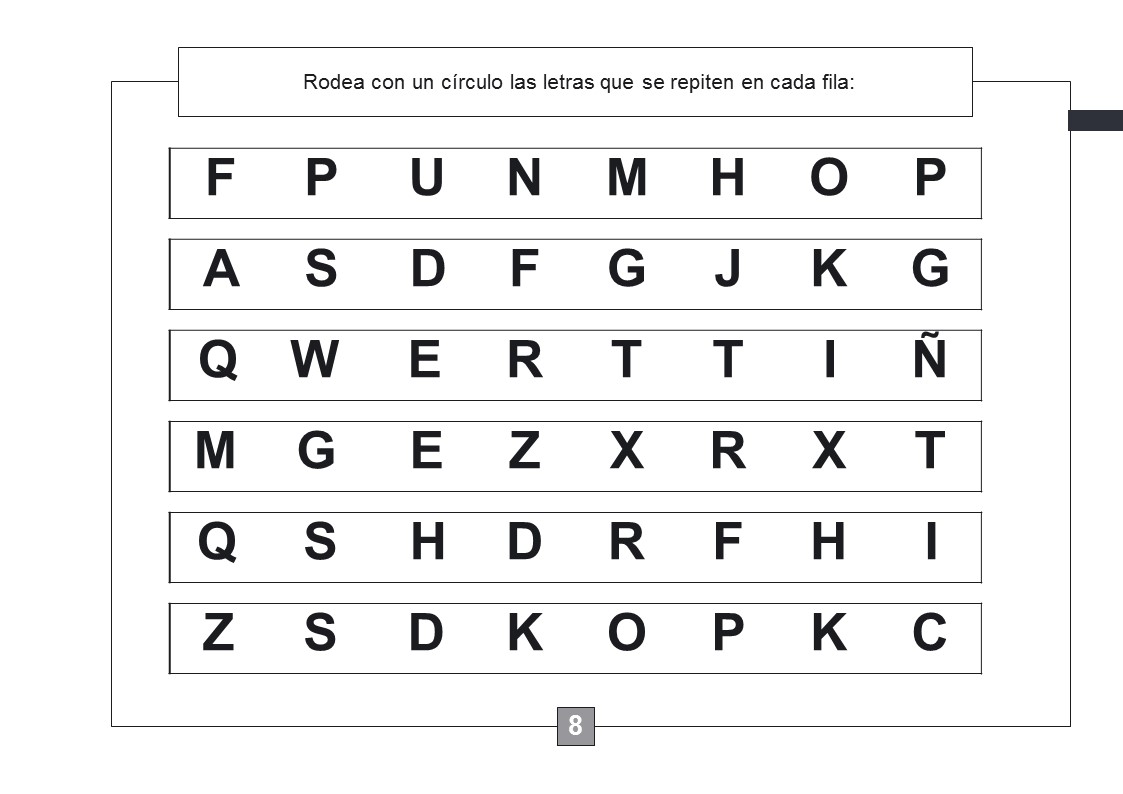 Rodea con un círculo las letras que se repiten en cada fila:

F P U N M H O P

A S D F G J K G

Q W E R T T I Ñ

M G E Z X R X T

Q S H D R F H I

Z S D K O P K C

8